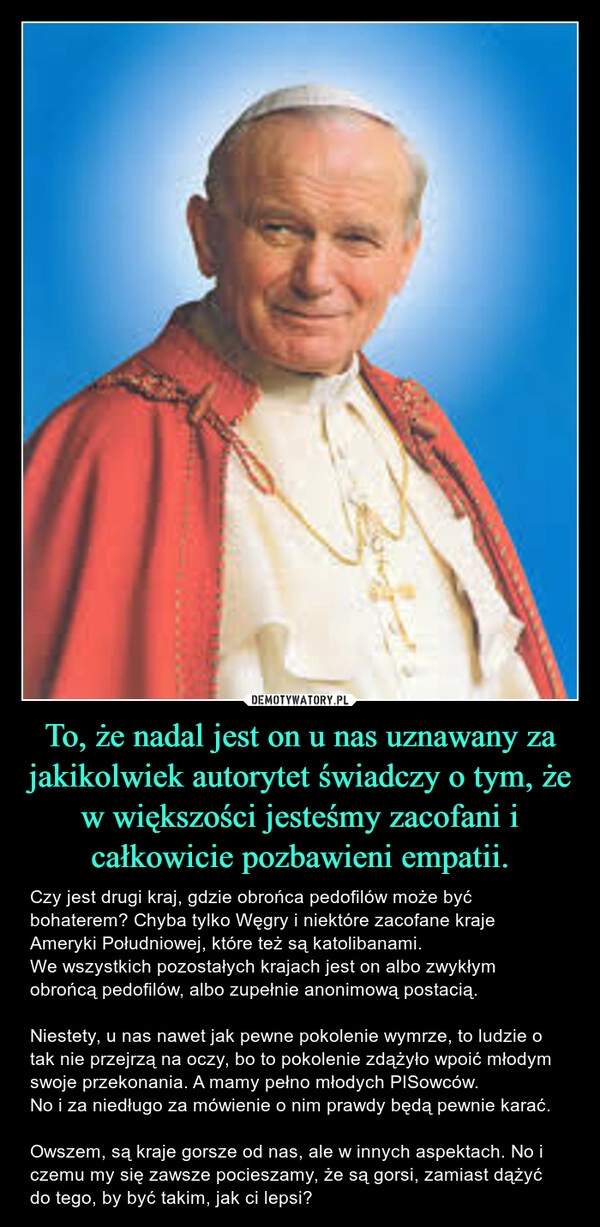 DEMOTYWATORY.PL

To, że nadal jest on u nas uznawany za jakikolwiek autorytet świadczy o tym, że w większości jesteśmy zacofani i całkowicie pozbawieni empatii.

Czy jest drugi kraj, gdzie obrońca pedofilów może być bohaterem? Chyba tylko Węgry i niektóre zacofane kraje Ameryki Południowej, które też są katolibanami.
We wszystkich pozostałych krajach jest on albo zwykłym obrońcą pedofilów, albo zupełnie anonimową postacią.

Niestety, u nas nawet jak pewne pokolenie wymrze, to ludzie o tak nie przejrzą na oczy, bo to pokolenie zdążyło wpoić młodym swoje przekonania. A mamy pełno młodych PISowców.
No i za niedługo za mówienie o nim prawdy będą pewnie karać.

Owszem, są kraje gorsze od nas, ale w innych aspektach. No i czemu my się zawsze pocieszamy, że są gorsi, zamiast dążyć do tego, by być takim, jak ci lepsi?